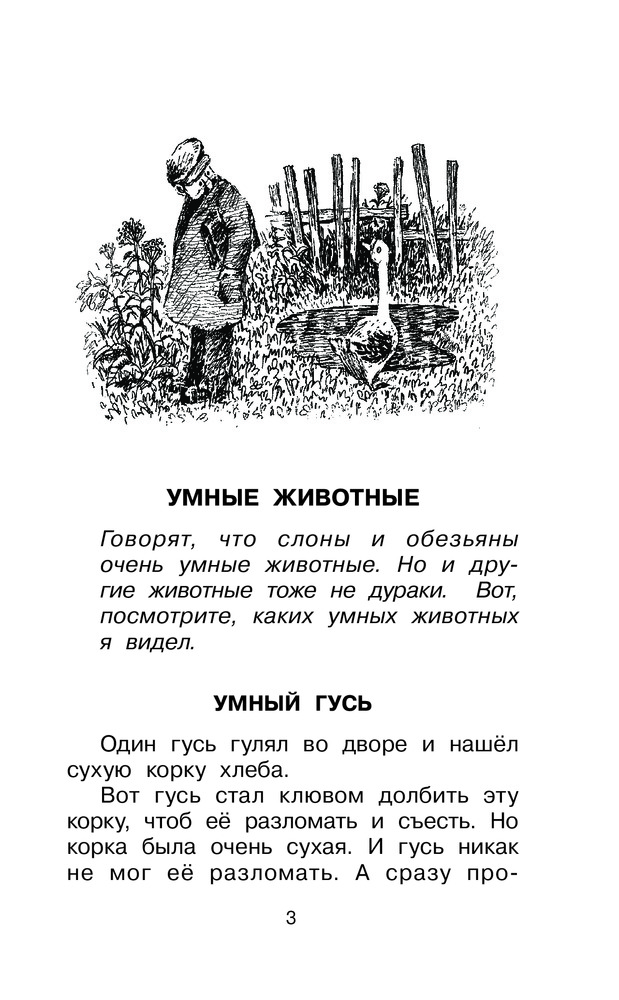 УМНЫЕ ЖИВОТНЫЕ

Говорят, что слоны и обезьяны очень умные животные. Но и другие животные тоже не дураки. Вот, посмотрите, каких умных животных я видел.

УМНЫЙ ГУСЬ

Один гусь гулял во дворе и нашёл сухую корку хлеба.

Вот гусь стал клювом долбить эту корку, чтоб её разломать и съесть. Но корка была очень сухая. И гусь никак не мог её разломать. А сразу про-

3